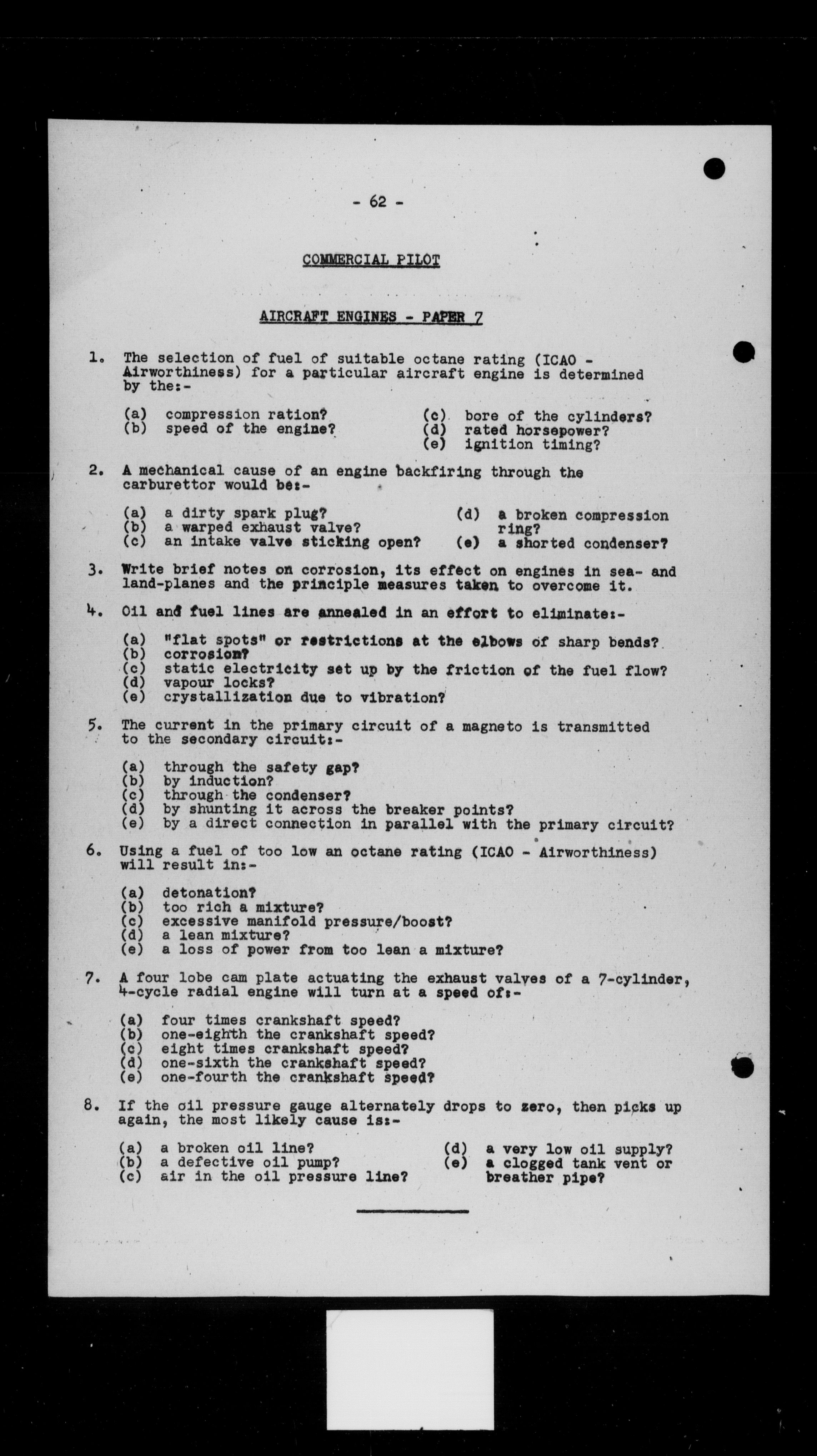 - 62 -

COMMERCIAL PILOT

AIRCRAFT ENGINES - PAPER 7

1. The selection of fuel of suitable octane rating (ICAO - Airworthiness) for a particular aircraft engine is determined by the:-

(a) compression ration?
(b) speed of the engine?
(c) bore of the cylinders?
(d) rated horsepower?
(e) ignition timing?

2. A mechanical cause of an engine backfiring through the carburettor would be:-

(a) a dirty spark plug?
(b) a warped exhaust valve?
(c) an intake valve sticking open?
(d) a broken compression ring?
(e) a shorted condenser?

3. Write brief notes on corrosion, its effect on engines in sea- and land-planes and the principle measures taken to overcome it.

4. Oil and fuel lines are annealed in an effort to eliminate:-

(a) "flat spots" or restrictions at the elbows of sharp bends?
(b) corrosion?
(c) static electricity set up by the friction of the fuel flow?
(d) vapour locks?
(e) crystallization due to vibration?

5. The current in the primary circuit of a magneto is transmitted to the secondary circuit:-

(a) through the safety gap?
(b) by induction?
(c) through the condenser?
(d) by shunting it across the breaker points?
(e) by a direct connection in parallel with the primary circuit?

6. Using a fuel of too low an octane rating (ICAO - Airworthiness) will result in:-

(a) detonation?
(b) too rich a mixture?
(c) excessive manifold pressure/boost?
(d) a lean mixture?
(e) a loss of power from too lean a mixture?

7. A four lobe cam plate actuating the exhaust valves of a 7-cylinder, 4-cycle radial engine will turn at a speed of:-

(a) four times crankshaft speed?
(b) one-eighth the crankshaft speed?
(c) eight times crankshaft speed?
(d) one-sixth the crankshaft speed?
(e) one-fourth the crankshaft speed?

8. If the oil pressure gauge alternately drops to zero, then picks up again, the most likely cause is:-

(a) a broken oil line?
(b) a defective oil pump?
(c) air in the oil pressure line?
(d) a very low oil supply?
(e) a clogged tank vent or breather pipe?